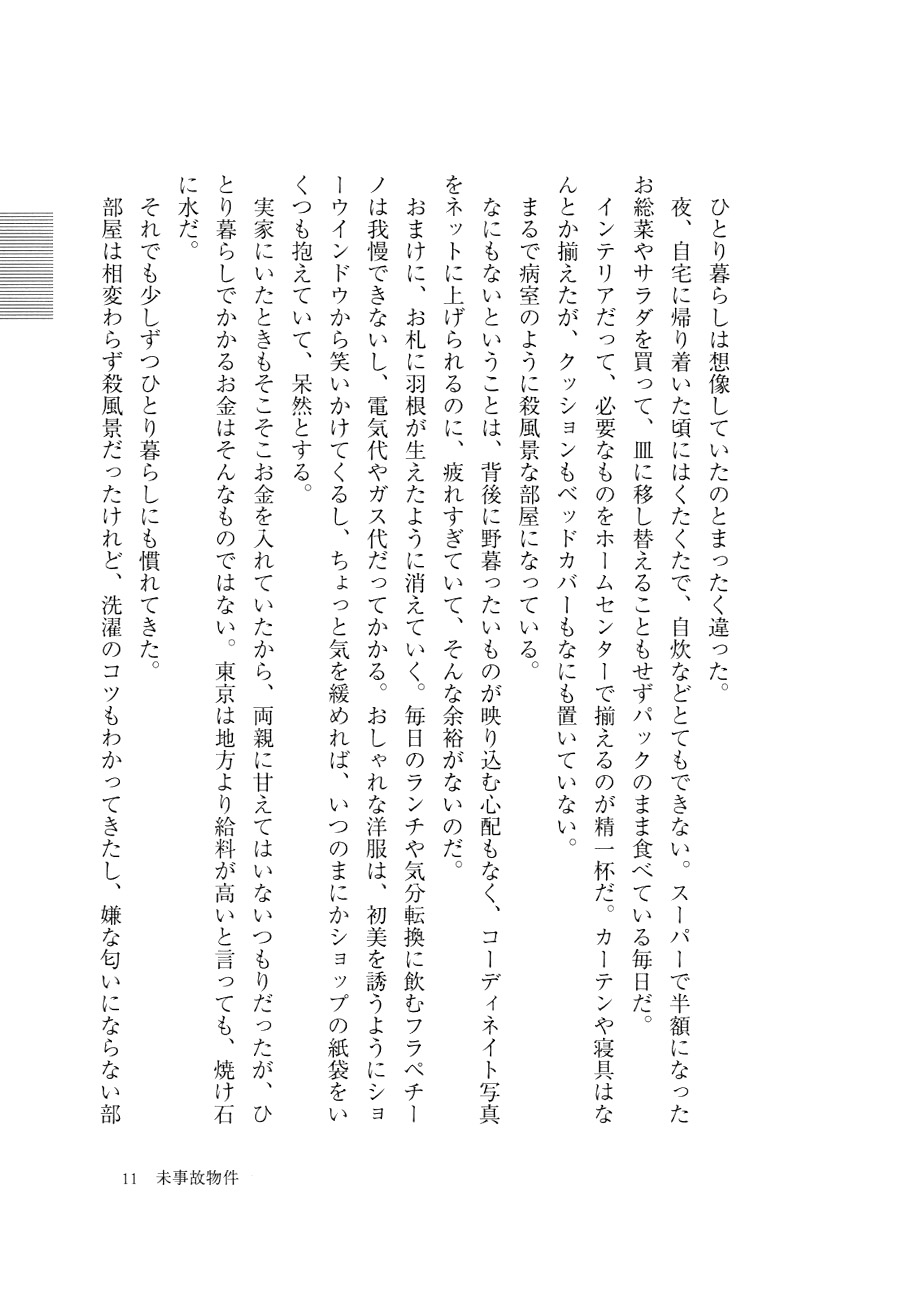 ひとり暮らしは想像していたのとまったく違った。

夜、自宅に帰り着いた頃にはくたくたで、自炊などとてもできない。スーパーで半額になったお総菜やサラダを買って、皿に移し替えることもせずパックのまま食べている毎日だ。

インテリアだって、必要なものをホームセンターで揃えるのが精一杯だ。カーテンや寝具はなんとか揃えたが、クッションもベッドカバーもなにも置いていない。

まるで病室のように殺風景な部屋になっている。

なにもないということは、背後に野暮ったいものが映り込む心配もなく、コーディネイト写真をネットに上げられるのに、疲れすぎていて、そんな余裕がないのだ。

おまけに、お札に羽根が生えたように消えていく。毎日のランチや気分転換に飲むフラペチーノは我慢できないし、電気代やガス代だってかかる。おしゃれな洋服は、初美を誘うようにショーウインドウから笑いかけてくるし、ちょっと気を緩めれば、いつのまにかショップの紙袋をいくつも抱えていて、呆然とする。

実家にいたときもそこそこお金を入れていたから、両親に甘えてはいないつもりだったが、ひとり暮らしでかかるお金はそんなものではない。東京は地方より給料が高いと言っても、焼け石に水だ。

それでも少しずつひとり暮らしにも慣れてきた。

部屋は相変わらず殺風景だったけれど、洗濯のコツもわかってきたし、嫌な匂いにならない部

11　未事故物件